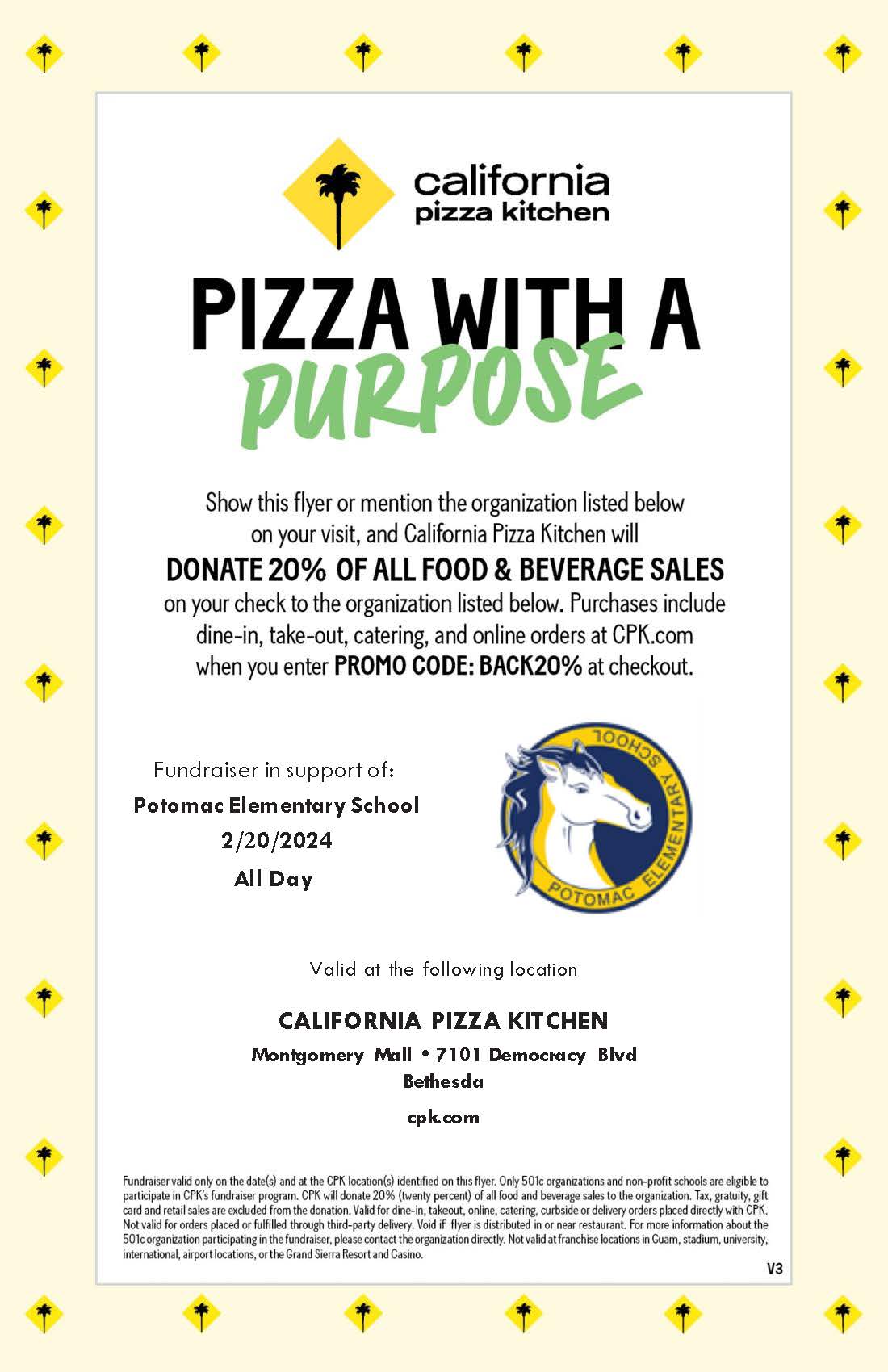 california pizza kitchen

PIZZA WITH A PURPOSE

Show this flyer or mention the organization listed below on your visit, and California Pizza Kitchen will
DONATE 20% OF ALL FOOD & BEVERAGE SALES
on your check to the organization listed below. Purchases include dine-in, take-out, catering, and online orders at CPK.com when you enter PROMO CODE: BACK20% at checkout.

Fundraiser in support of:
Potomac Elementary School
2/20/2024
All Day

POTOMAC ELEMENTARY SCHOOL

Valid at the following location

CALIFORNIA PIZZA KITCHEN
Montgomery Mall • 7101 Democracy Blvd
Bethesda
cpk.com

Fundraiser valid only on the date(s) and at the CPK location(s) identified on this flyer. Only 501c organizations and non-profit schools are eligible to participate in CPK's fundraiser program. CPK will donate 20% (twenty percent) of all food and beverage sales to the organization. Tax, gratuity, gift card and retail sales are excluded from the donation. Valid for dine-in, takeout, online, catering, curbside or delivery orders placed directly with CPK. Not valid for orders placed or fulfilled through third-party delivery. Void if flyer is distributed in or near restaurant. For more information about the 501c organization participating in the fundraiser, please contact the organization directly. Not valid at franchise locations in Guam, stadium, university, international, airport locations, or the Grand Sierra Resort and Casino.

V3